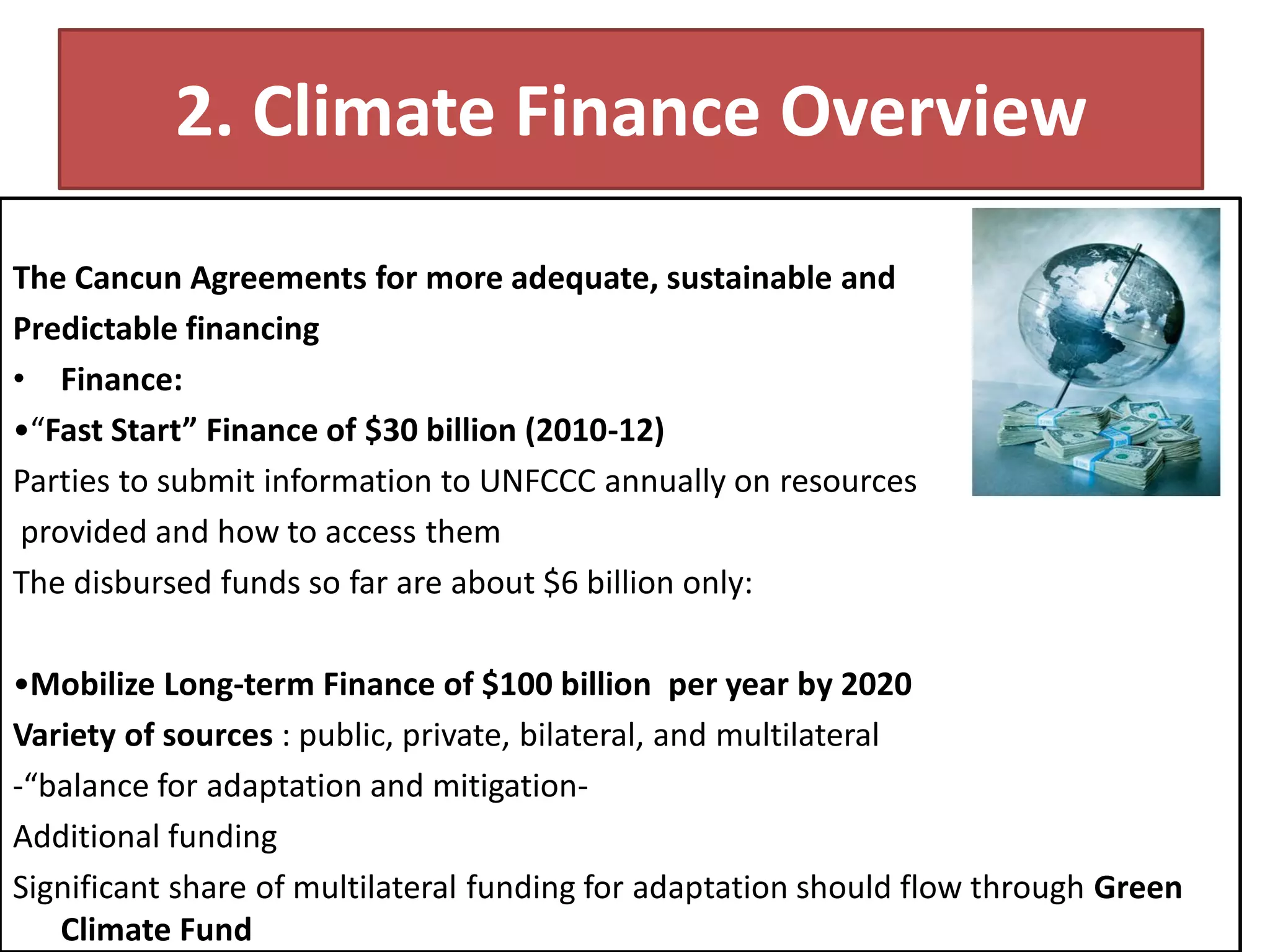 2. Climate Finance Overview

The Cancun Agreements for more adequate, sustainable and Predictable financing

• Finance:

•“Fast Start” Finance of \$30 billion (2010-12)

Parties to submit information to UNFCCC annually on resources provided and how to access them

The disbursed funds so far are about \$6 billion only:

•Mobilize Long-term Finance of \$100 billion per year by 2020

Variety of sources : public, private, bilateral, and multilateral

-“balance for adaptation and mitigation-

Additional funding

Significant share of multilateral funding for adaptation should flow through Green Climate Fund